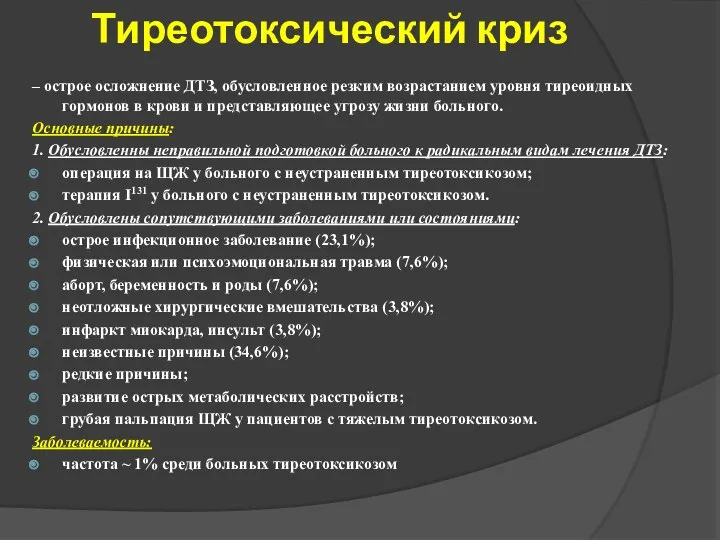 Тиреотоксический криз

– острое осложнение ДТЗ, обусловленное резким возрастанием уровня тиреоидных гормонов в крови и представляющее угрозу жизни больного.

Основные причины:

1. Обусловленны неправильной подготовкой больного к радикальным видам лечения ДТЗ:

операция на ЩЖ у больного с неустраненным тиреотоксикозом;

терапия $I^{131}$ у больного с неустраненным тиреотоксикозом.

2. Обусловлены сопутствующими заболеваниями или состояниями:

острое инфекционное заболевание (23,1%);

физическая или психоэмоциональная травма (7,6%);

аборт, беременность и роды (7,6%);

неотложные хирургические вмешательства (3,8%);

инфаркт миокарда, инсульт (3,8%);

неизвестные причины (34,6%);

редкие причины;

развитие острых метаболических расстройств;

грубая пальпация ЩЖ у пациентов с тяжелым тиреотоксикозом.

Заболеваемость:

частота ~ 1% среди больных тиреотоксикозом